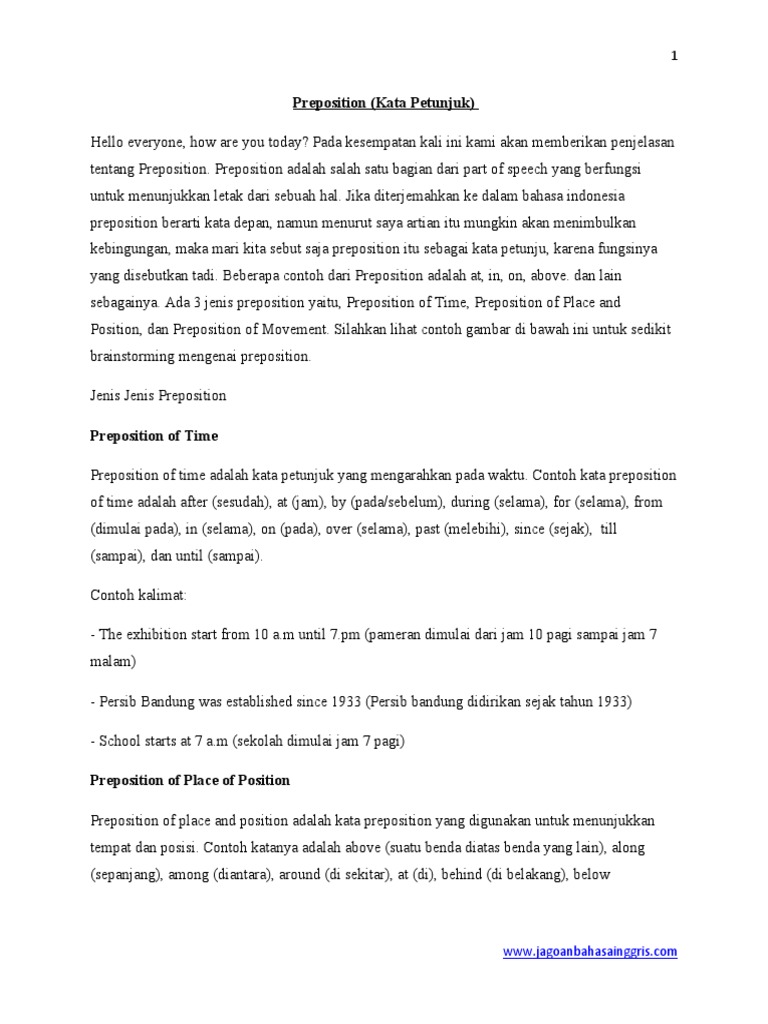 1

Preposition (Kata Petunjuk)

Hello everyone, how are you today? Pada kesempatan kali ini kami akan memberikan penjelasan tentang Preposition. Preposition adalah salah satu bagian dari part of speech yang berfungsi untuk menunjukkan letak dari sebuah hal. Jika diterjemahkan ke dalam bahasa indonesia preposition berarti kata depan, namun menurut saya artian itu mungkin akan menimbulkan kebingungan, maka mari kita sebut saja preposition itu sebagai kata petunju, karena fungsinya yang disebutkan tadi. Beberapa contoh dari Preposition adalah at, in, on, above. dan lain sebagainya. Ada 3 jenis preposition yaitu, Preposition of Time, Preposition of Place and Position, dan Preposition of Movement. Silahkan lihat contoh gambar di bawah ini untuk sedikit brainstorming mengenai preposition.

Jenis Jenis Preposition

Preposition of Time

Preposition of time adalah kata petunjuk yang mengarahkan pada waktu. Contoh kata preposition of time adalah after (sesudah), at (jam), by (pada/sebelum), during (selama), for (selama), from (dimulai pada), in (selama), on (pada), over (selama), past (melebihi), since (sejak), till (sampai), dan until (sampai).

Contoh kalimat:

- The exhibition start from 10 a.m until 7.pm (pameran dimulai dari jam 10 pagi sampai jam 7 malam)

- Persib Bandung was established since 1933 (Persib bandung didirikan sejak tahun 1933)

- School starts at 7 a.m (sekolah dimulai jam 7 pagi)

Preposition of Place of Position

Preposition of place and position adalah kata preposition yang digunakan untuk menunjukkan tempat dan posisi. Contoh katanya adalah above (suatu benda diatas benda yang lain), along (sepanjang), among (diantara), around (di sekitar), at (di), behind (di belakang), below

www.jagoanbahasainggris.com